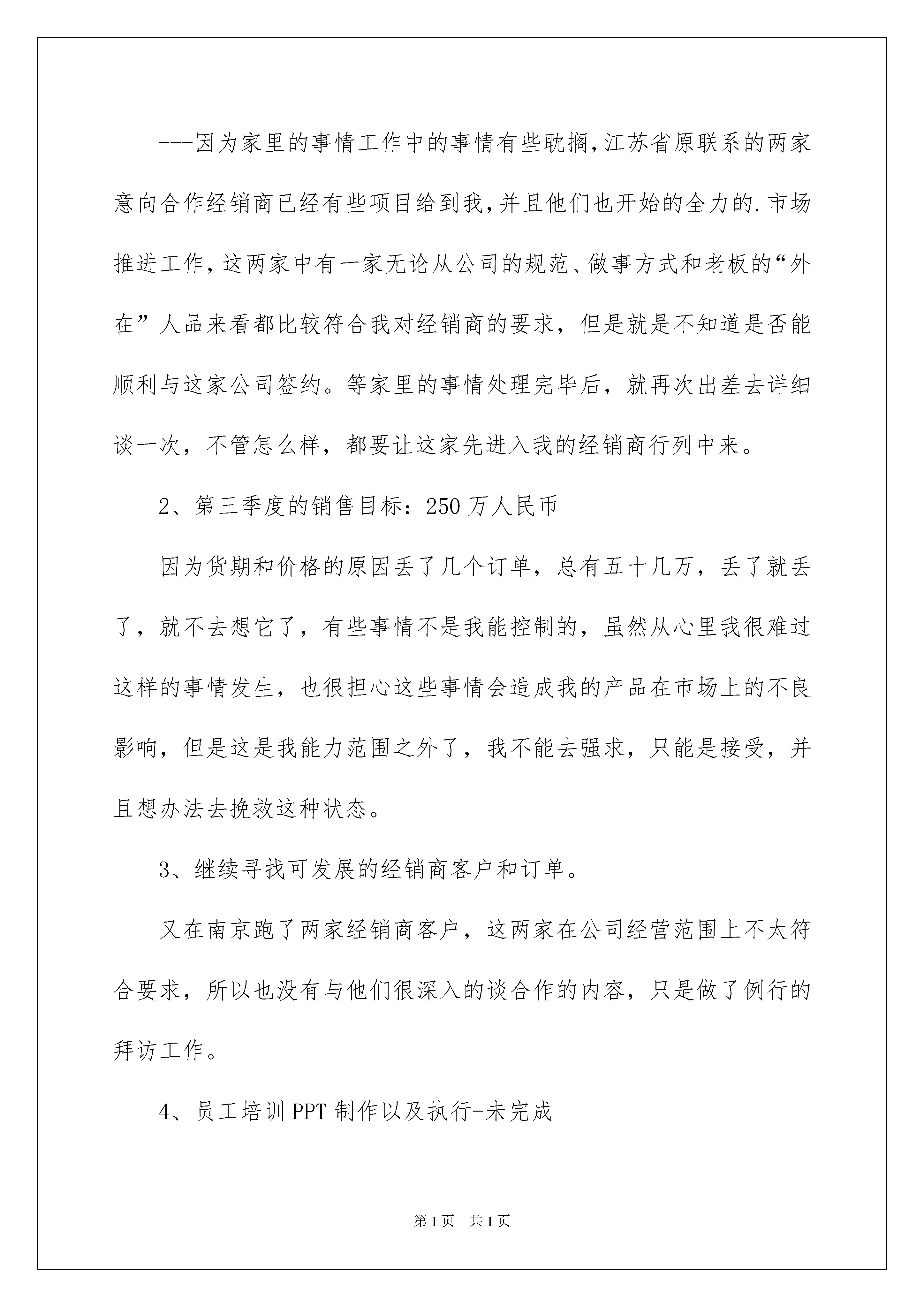 ---因为家里的事情工作中的事情有些耽搁,江苏省原联系的两家意向合作经销商已经有些项目给到我,并且他们也开始的全力的.市场推进工作,这两家中有一家无论从公司的规范、做事方式和老板的“外在”人品来看都比较符合我对经销商的要求，但是就是不知道是否能顺利与这家公司签约。等家里的事情处理完毕后，就再次出差去详细谈一次，不管怎么样，都要让这家先进入我的经销商行列中来。

2、第三季度的销售目标：250万人民币

因为货期和价格的原因丢了几个订单，总有五十几万，丢了就丢了，就不去想它了，有些事情不是我能控制的，虽然从心里我很难过这样的事情发生，也很担心这些事情会造成我的产品在市场上的不良影响，但是这是我能力范围之外了，我不能去强求，只能是接受，并且想办法去挽救这种状态。

3、继续寻找可发展的经销商客户和订单。

又在南京跑了两家经销商客户，这两家在公司经营范围上不太符合要求，所以也没有与他们很深入的谈合作的内容，只是做了例行的拜访工作。

4、员工培训PPT制作以及执行-未完成

第1页 共1页